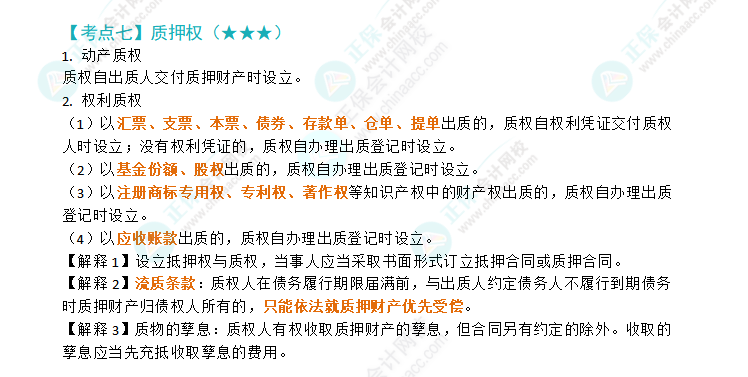 【考点七】质押权（★★★）

1. 动产质权

质权自出质人交付质押财产时设立。

2. 权利质权

（1）以汇票、支票、本票、债券、存款单、仓单、提单出质的，质权自权利凭证交付质权人时设立；没有权利凭证的，质权自办理出质登记时设立。

（2）以基金份额、股权出质的，质权自办理出质登记时设立。

（3）以注册商标专用权、专利权、著作权等知识产权中的财产权出质的，质权自办理出质登记时设立。

（4）以应收账款出质的，质权自办理出质登记时设立。

【解释1】设立抵押权与质权，当事人应当采取书面形式订立抵押合同或质押合同。

【解释2】流质条款：质权人在债务履行期限届满前，与出质人约定债务人不履行到期债务时质押财产归债权人所有的，只能依法就质押财产优先受偿。

【解释3】质物的孳息：质权人有权收取质押财产的孳息，但合同另有约定的除外。收取的孳息应当先充抵收取孳息的费用。

正保会计网校 www.chinaacc.com